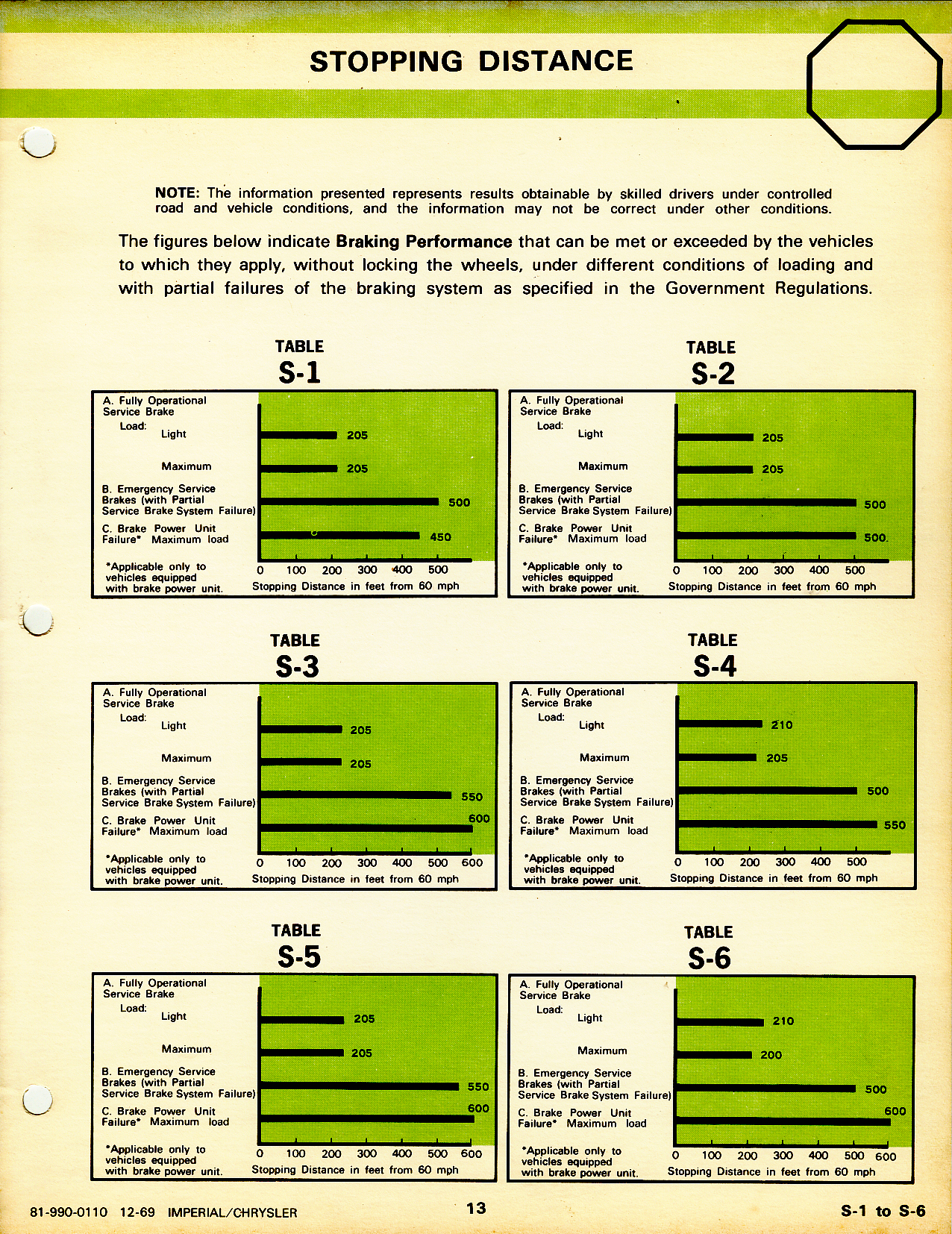 STOPPING DISTANCE

NOTE: The information presented represents results obtainable by skilled drivers under controlled road and vehicle conditions, and the information may not be correct under other conditions.

The figures below indicate **Braking Performance** that can be met or exceeded by the vehicles to which they apply, without locking the wheels, under different conditions of loading and with partial failures of the braking system as specified in the Government Regulations.

TABLE S-1

A. Fully Operational Service Brake
Load: Light 205
Maximum 205
B. Emergency Service Brakes (with Partial Service Brake System Failure) 500
C. Brake Power Unit Failure* Maximum load 450
*Applicable only to vehicles equipped with brake power unit.
0 100 200 300 400 500
Stopping Distance in feet from 60 mph

TABLE S-2

A. Fully Operational Service Brake
Load: Light 205
Maximum 205
B. Emergency Service Brakes (with Partial Service Brake System Failure) 500
C. Brake Power Unit Failure* Maximum load 500
*Applicable only to vehicles equipped with brake power unit.
0 100 200 300 400 500
Stopping Distance in feet from 60 mph

TABLE S-3

A. Fully Operational Service Brake
Load: Light 205
Maximum 205
B. Emergency Service Brakes (with Partial Service Brake System Failure) 550
C. Brake Power Unit Failure* Maximum load 600
*Applicable only to vehicles equipped with brake power unit.
0 100 200 300 400 500 600
Stopping Distance in feet from 60 mph

TABLE S-4

A. Fully Operational Service Brake
Load: Light 210
Maximum 205
B. Emergency Service Brakes (with Partial Service Brake System Failure) 500
C. Brake Power Unit Failure* Maximum load 550
*Applicable only to vehicles equipped with brake power unit.
0 100 200 300 400 500
Stopping Distance in feet from 60 mph

TABLE S-5

A. Fully Operational Service Brake
Load: Light 205
Maximum 205
B. Emergency Service Brakes (with Partial Service Brake System Failure) 550
C. Brake Power Unit Failure* Maximum load 600
*Applicable only to vehicles equipped with brake power unit.
0 100 200 300 400 500 600
Stopping Distance in feet from 60 mph

TABLE S-6

A. Fully Operational Service Brake
Load: Light 210
Maximum 200
B. Emergency Service Brakes (with Partial Service Brake System Failure) 500
C. Brake Power Unit Failure* Maximum load 600
*Applicable only to vehicles equipped with brake power unit.
0 100 200 300 400 500 600
Stopping Distance in feet from 60 mph

81-990-0110 12-69 IMPERIAL/CHRYSLER 13 S-1 to S-6